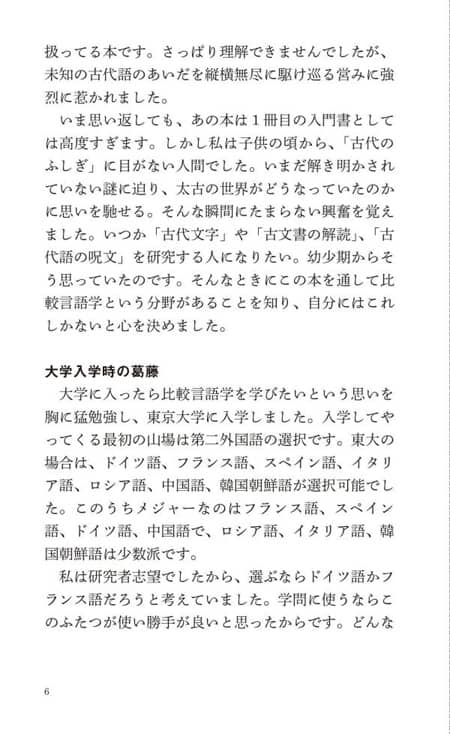 扱ってる本です。さっぱり理解できませんでしたが、未知の古代語のあいだを縦横無尽に駆け巡る営みに強烈に惹かれました。

いま思い返しても、あの本は１冊目の入門書としては高度すぎます。しかし私は子供の頃から、「古代のふしぎ」に目がない人間でした。いまだ解き明かされていない謎に迫り、太古の世界がどうなっていたのかに思いを馳せる。そんな瞬間にたまらない興奮を覚えました。いつか「古代文字」や「古文書の解読」、「古代語の呪文」を研究する人になりたい。幼少期からそう思っていたのです。そんなときにこの本を通して比較言語学という分野があることを知り、自分にはこれしかないと心を決めました。

大学入学時の葛藤

大学に入ったら比較言語学を学びたいという思いを胸に猛勉強し、東京大学に入学しました。入学してやってくる最初の山場は第二外国語の選択です。東大の場合は、ドイツ語、フランス語、スペイン語、イタリア語、ロシア語、中国語、韓国朝鮮語が選択可能でした。このうちメジャーなのはフランス語、スペイン語、ドイツ語、中国語で、ロシア語、イタリア語、韓国朝鮮語は少数派です。

私は研究者志望でしたから、選ぶならドイツ語かフランス語だろうと考えていました。学問に使うならこのふたつが使い勝手が良いと思ったからです。どんな

6